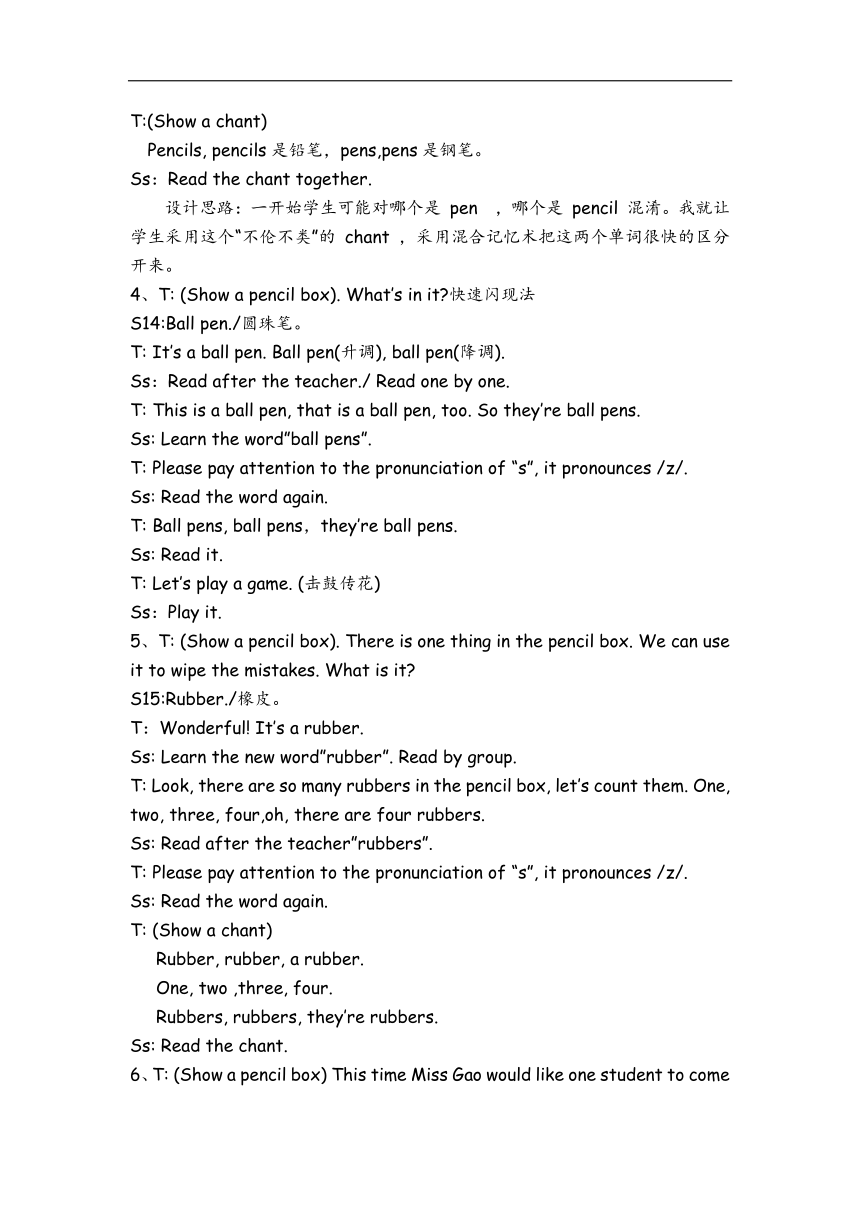 T:(Show a chant)

Pencils, pencils 是铅笔，pens,pens 是钢笔。

Ss：Read the chant together.

设计思路：一开始学生可能对哪个是 pen ，哪个是 pencil 混淆。我就让学生采用这个“不伦不类”的 chant ，采用混合记忆术把这两个单词很快的区分开来。

4、T: (Show a pencil box). What’s in it?快速闪现法

S14:Ball pen./圆珠笔。

T: It’s a ball pen. Ball pen(升调), ball pen(降调).

Ss：Read after the teacher./ Read one by one.

T: This is a ball pen, that is a ball pen, too. So they’re ball pens.

Ss: Learn the word”ball pens”.

T: Please pay attention to the pronunciation of “s”, it pronounces /z/.

Ss: Read the word again.

T: Ball pens, ball pens，they’re ball pens.

Ss: Read it.

T: Let’s play a game. (击鼓传花)

Ss：Play it.

5、T: (Show a pencil box). There is one thing in the pencil box. We can use it to wipe the mistakes. What is it?

S15:Rubber./橡皮。

T：Wonderful! It’s a rubber.

Ss: Learn the new word”rubber”. Read by group.

T: Look, there are so many rubbers in the pencil box, let’s count them. One, two, three, four,oh, there are four rubbers.

Ss: Read after the teacher”rubbers”.

T: Please pay attention to the pronunciation of “s”, it pronounces /z/.

Ss: Read the word again.

T: (Show a chant)

Rubber, rubber, a rubber.

One, two ,three, four.

Rubbers, rubbers, they’re rubbers.

Ss: Read the chant.

6、T: (Show a pencil box) This time Miss Gao would like one student to come